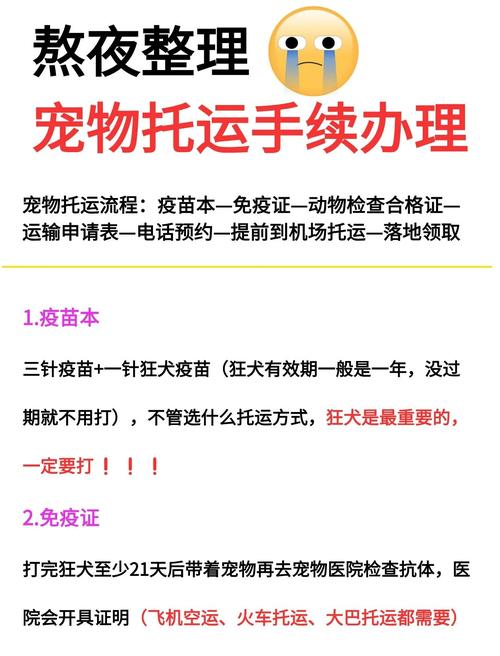 熬夜整理

宠物托运手续办理

宠物托运流程：疫苗本—免疫证—动物检查合格证—运输申请表—电话预约—提前到机场托运—落地领取

1.疫苗本

三针疫苗+一针狂犬疫苗（狂犬有效期一般是一年，没过期就不用打），不管选什么托运方式，狂犬是最重要的，一定要打！！！

2.免疫证

打完狂犬至少21天后带着宠物再去宠物医院检查抗体，医院会开具证明（飞机空运、火车托运、大巴托运都需要）